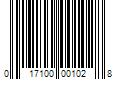 0 17100 00102 8